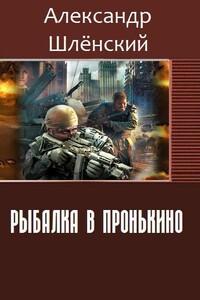 Александр Шлёнский

РЫБАЛКА В ПРОНЬКИНО